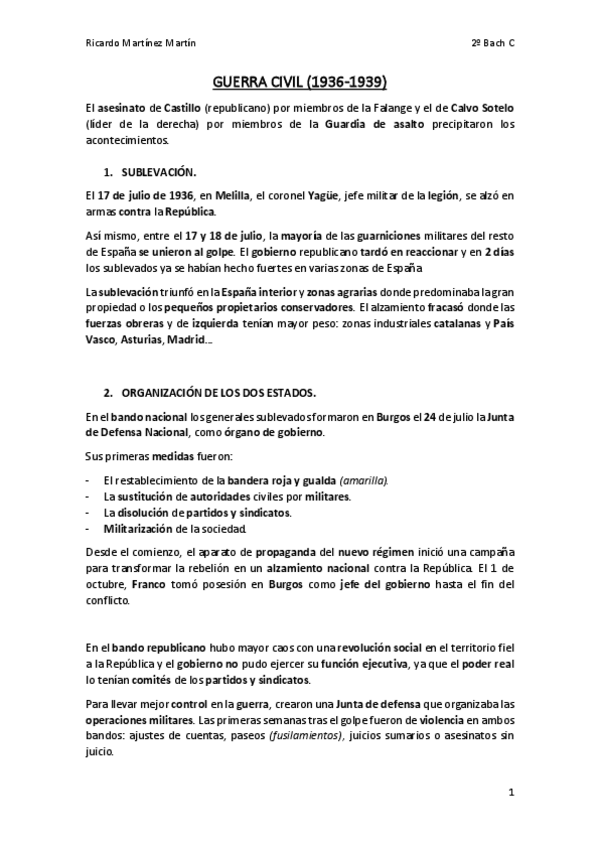 Ricardo Martínez Martín

2º Bach C

GUERRA CIVIL (1936-1939)

El asesinato de Castillo (republicano) por miembros de la Falange y el de Calvo Sotelo (líder de la derecha) por miembros de la Guardia de asalto precipitaron los acontecimientos.

1. SUBLEVACIÓN.

El 17 de julio de 1936, en Melilla, el coronel Yagüe, jefe militar de la legión, se alzó en armas contra la República.

Así mismo, entre el 17 y 18 de julio, la mayoría de las guarniciones militares del resto de España se unieron al golpe. El gobierno republicano tardó en reaccionar y en 2 días los sublevados ya se habían hecho fuertes en varias zonas de España

La sublevación triunfó en la España interior y zonas agrarias donde predominaba la gran propiedad o los pequeños propietarios conservadores. El alzamiento fracasó donde las fuerzas obreras y de izquierda tenían mayor peso: zonas industriales catalanas y País Vasco, Asturias, Madrid…

2. ORGANIZACIÓN DE LOS DOS ESTADOS.

En el bando nacional los generales sublevados formaron en Burgos el 24 de julio la Junta de Defensa Nacional, como órgano de gobierno.

Sus primeras medidas fueron:

- El restablecimiento de la bandera roja y gualda (amarilla).
- La sustitución de autoridades civiles por militares.
- La disolución de partidos y sindicatos.
- Militarización de la sociedad.

Desde el comienzo, el aparato de propaganda del nuevo régimen inició una campaña para transformar la rebelión en un alzamiento nacional contra la República. El 1 de octubre, Franco tomó posesión en Burgos como jefe del gobierno hasta el fin del conflicto.

En el bando republicano hubo mayor caos con una revolución social en el territorio fiel a la República y el gobierno no pudo ejercer su función ejecutiva, ya que el poder real lo tenían comités de los partidos y sindicatos.

Para llevar mejor control en la guerra, crearon una Junta de defensa que organizaba las operaciones militares. Las primeras semanas tras el golpe fueron de violencia en ambos bandos: ajustes de cuentas, paseos (fusilamientos), juicios sumarios o asesinatos sin juicio.

1